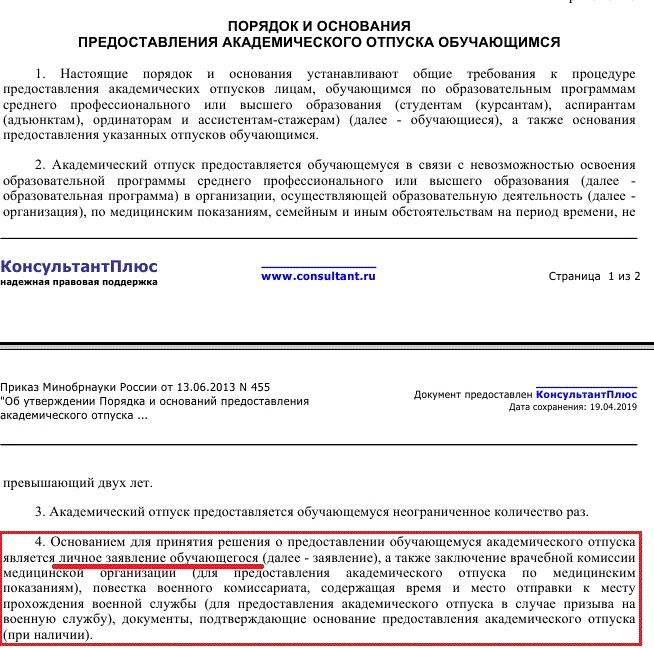 ПОРЯДОК И ОСНОВАНИЯ
ПРЕДОСТАВЛЕНИЯ АКАДЕМИЧЕСКОГО ОТПУСКА ОБУЧАЮЩИМСЯ

1. Настоящие порядок и основания устанавливают общие требования к процедуре предоставления академических отпусков лицам, обучающимся по образовательным программам среднего профессионального или высшего образования (студентам (курсантам), аспирантам (адъюнктам), ординаторам и ассистентам-стажерам) (далее - обучающиеся), а также основания предоставления указанных отпусков обучающимся.

2. Академический отпуск предоставляется обучающемуся в связи с невозможностью освоения образовательной программы среднего профессионального или высшего образования (далее - образовательная программа) в организации, осуществляющей образовательную деятельность (далее - организация), по медицинским показаниям, семейным и иным обстоятельствам на период времени, не

КонсультантПлюс
надежная правовая поддержка

www.consultant.ru

Страница 1 из 2

Приказ Минобрнауки России от 13.06.2013 N 455
"Об утверждении Порядка и оснований предоставления академического отпуска ...

Документ предоставлен КонсультантПлюс
Дата сохранения: 19.04.2019

превышающий двух лет.

3. Академический отпуск предоставляется обучающемуся неограниченное количество раз.

4. Основанием для принятия решения о предоставлении обучающемуся академического отпуска является личное заявление обучающегося (далее - заявление), а также заключение врачебной комиссии медицинской организации (для предоставления академического отпуска по медицинским показаниям), повестка военного комиссариата, содержащая время и место отправки к месту прохождения военной службы (для предоставления академического отпуска в случае призыва на военную службу), документы, подтверждающие основание предоставления академического отпуска (при наличии).